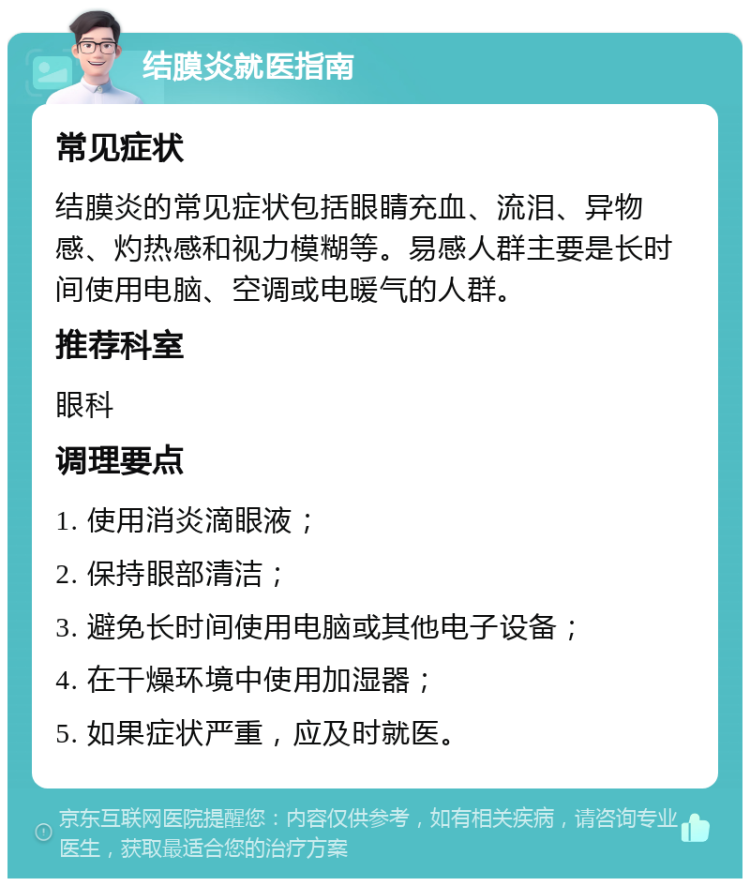 结膜炎就医指南

常见症状

结膜炎的常见症状包括眼睛充血、流泪、异物感、灼热感和视力模糊等。易感人群主要是长时间使用电脑、空调或电暖气的人群。

推荐科室

眼科

调理要点

1. 使用消炎滴眼液；

2. 保持眼部清洁；

3. 避免长时间使用电脑或其他电子设备；

4. 在干燥环境中使用加湿器；

5. 如果症状严重，应及时就医。

京东互联网医院提醒您：内容仅供参考，如有相关疾病，请咨询专业医生，获取最适合您的治疗方案